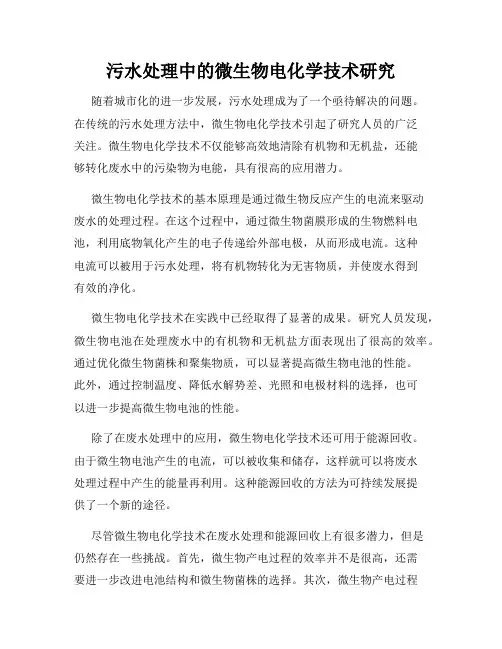 污水处理中的微生物电化学技术研究

随着城市化的进一步发展，污水处理成为了一个亟待解决的问题。在传统的污水处理方法中，微生物电化学技术引起了研究人员的广泛关注。微生物电化学技术不仅能够高效地清除有机物和无机盐，还能够转化废水中的污染物为电能，具有很高的应用潜力。

微生物电化学技术的基本原理是通过微生物反应产生的电流来驱动废水的处理过程。在这个过程中，通过微生物菌膜形成的生物燃料电池，利用底物氧化产生的电子传递给外部电极，从而形成电流。这种电流可以被用于污水处理，将有机物转化为无害物质，并使废水得到有效的净化。

微生物电化学技术在实践中已经取得了显著的成果。研究人员发现，微生物电池在处理废水中的有机物和无机盐方面表现出了很高的效率。通过优化微生物菌株和聚集物质，可以显著提高微生物电池的性能。此外，通过控制温度、降低水解势差、光照和电极材料的选择，也可以进一步提高微生物电池的性能。

除了在废水处理中的应用，微生物电化学技术还可用于能源回收。由于微生物电池产生的电流，可以被收集和储存，这样就可以将废水处理过程中产生的能量再利用。这种能源回收的方法为可持续发展提供了一个新的途径。

尽管微生物电化学技术在废水处理和能源回收上有很多潜力，但是仍然存在一些挑战。首先，微生物产电过程的效率并不是很高，还需要进一步改进电池结构和微生物菌株的选择。其次，微生物产电过程